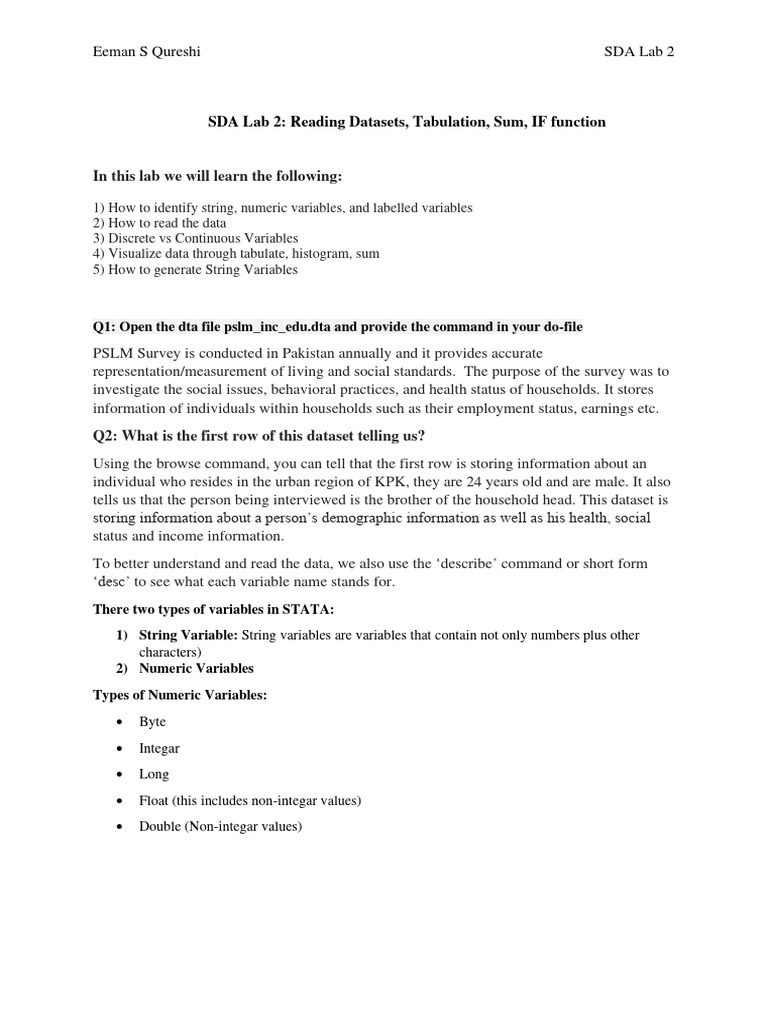 Eeman S Qureshi SDA Lab 2

SDA Lab 2: Reading Datasets, Tabulation, Sum, IF function

In this lab we will learn the following:

1) How to identify string, numeric variables, and labelled variables
2) How to read the data
3) Discrete vs Continuous Variables
4) Visualize data through tabulate, histogram, sum
5) How to generate String Variables

Q1: Open the dta file pslm_inc_edu.dta and provide the command in your do-file

PSLM Survey is conducted in Pakistan annually and it provides accurate representation/measurement of living and social standards. The purpose of the survey was to investigate the social issues, behavioral practices, and health status of households. It stores information of individuals within households such as their employment status, earnings etc.

Q2: What is the first row of this dataset telling us?

Using the browse command, you can tell that the first row is storing information about an individual who resides in the urban region of KPK, they are 24 years old and are male. It also tells us that the person being interviewed is the brother of the household head. This dataset is storing information about a person's demographic information as well as his health, social status and income information.

To better understand and read the data, we also use the 'describe' command or short form 'desc' to see what each variable name stands for.

There two types of variables in STATA:

1) String Variable: String variables are variables that contain not only numbers plus other characters)
2) Numeric Variables

Types of Numeric Variables:

• Byte
• Integar
• Long
• Float (this includes non-integar values)
• Double (Non-integar values)